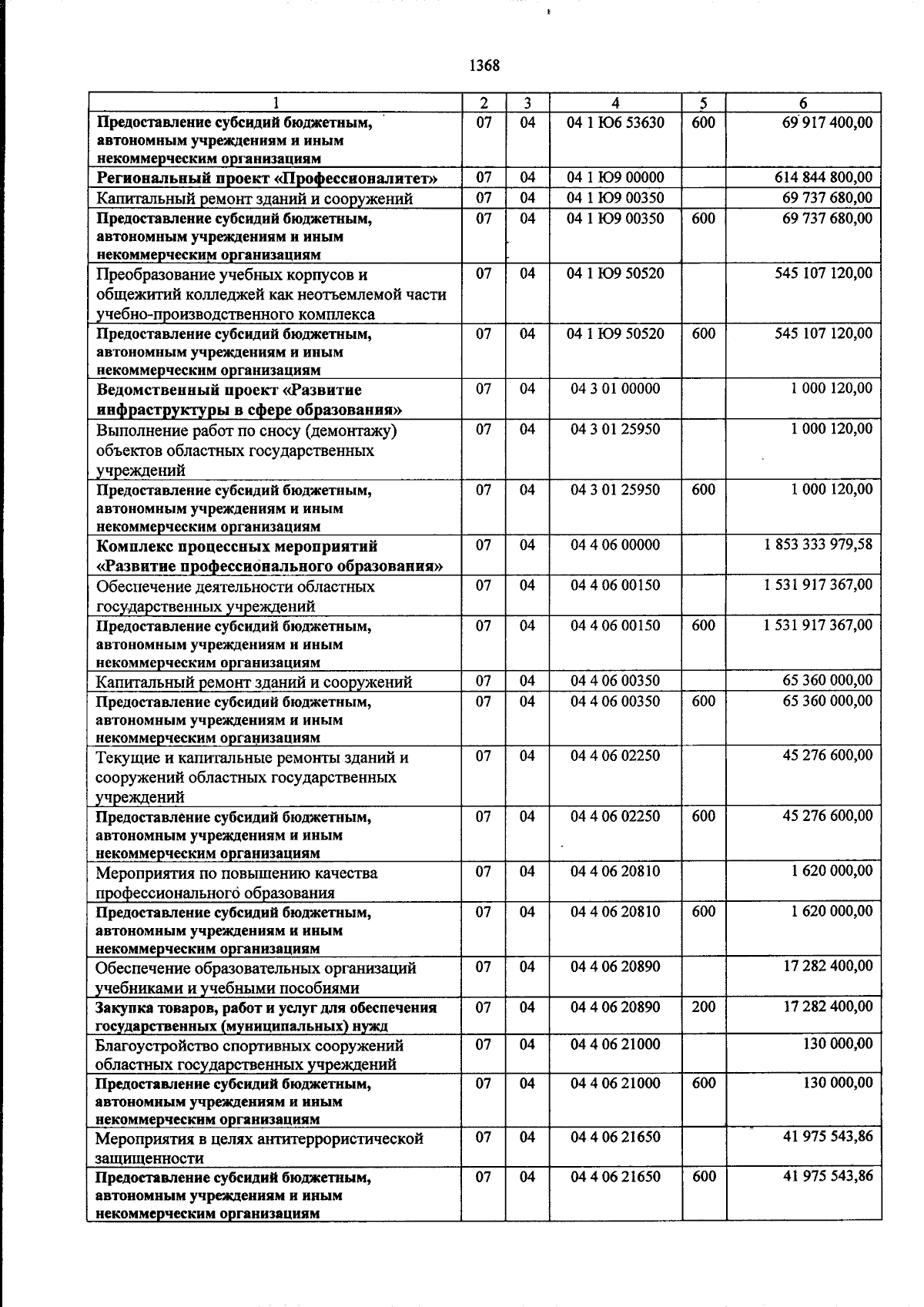 1368

| 1 | 2 | 3 | 4 | 5 | 6 |
|---|---|---|---|---|---|
| Предоставление субсидий бюджетным, автономным учреждениям и иным некоммерческим организациям | 07 | 04 | 04 1 Ю6 53630 | 600 | 69 917 400,00 |
| Региональный проект «Профессионалитет» | 07 | 04 | 04 1 Ю9 00000 | | 614 844 800,00 |
| Капитальный ремонт зданий и сооружений | 07 | 04 | 04 1 Ю9 00350 | | 69 737 680,00 |
| Предоставление субсидий бюджетным, автономным учреждениям и иным некоммерческим организациям | 07 | 04 | 04 1 Ю9 00350 | 600 | 69 737 680,00 |
| Преобразование учебных корпусов и общежитий колледжей как неотъемлемой части учебно-производственного комплекса | 07 | 04 | 04 1 Ю9 50520 | | 545 107 120,00 |
| Предоставление субсидий бюджетным, автономным учреждениям и иным некоммерческим организациям | 07 | 04 | 04 1 Ю9 50520 | 600 | 545 107 120,00 |
| Ведомственный проект «Развитие инфраструктуры в сфере образования» | 07 | 04 | 04 3 01 00000 | | 1 000 120,00 |
| Выполнение работ по сносу (демонтажу) объектов областных государственных учреждений | 07 | 04 | 04 3 01 25950 | | 1 000 120,00 |
| Предоставление субсидий бюджетным, автономным учреждениям и иным некоммерческим организациям | 07 | 04 | 04 3 01 25950 | 600 | 1 000 120,00 |
| Комплекс процессных мероприятий «Развитие профессионального образования» | 07 | 04 | 04 4 06 00000 | | 1 853 333 979,58 |
| Обеспечение деятельности областных государственных учреждений | 07 | 04 | 04 4 06 00150 | | 1 531 917 367,00 |
| Предоставление субсидий бюджетным, автономным учреждениям и иным некоммерческим организациям | 07 | 04 | 04 4 06 00150 | 600 | 1 531 917 367,00 |
| Капитальный ремонт зданий и сооружений | 07 | 04 | 04 4 06 00350 | | 65 360 000,00 |
| Предоставление субсидий бюджетным, автономным учреждениям и иным некоммерческим организациям | 07 | 04 | 04 4 06 00350 | 600 | 65 360 000,00 |
| Текущие и капитальные ремонты зданий и сооружений областных государственных учреждений | 07 | 04 | 04 4 06 02250 | | 45 276 600,00 |
| Предоставление субсидий бюджетным, автономным учреждениям и иным некоммерческим организациям | 07 | 04 | 04 4 06 02250 | 600 | 45 276 600,00 |
| Мероприятия по повышению качества профессионального образования | 07 | 04 | 04 4 06 20810 | | 1 620 000,00 |
| Предоставление субсидий бюджетным, автономным учреждениям и иным некоммерческим организациям | 07 | 04 | 04 4 06 20810 | 600 | 1 620 000,00 |
| Обеспечение образовательных организаций учебниками и учебными пособиями | 07 | 04 | 04 4 06 20890 | | 17 282 400,00 |
| Закупка товаров, работ и услуг для обеспечения государственных (муниципальных) нужд | 07 | 04 | 04 4 06 20890 | 200 | 17 282 400,00 |
| Благоустройство спортивных сооружений областных государственных учреждений | 07 | 04 | 04 4 06 21000 | | 130 000,00 |
| Предоставление субсидий бюджетным, автономным учреждениям и иным некоммерческим организациям | 07 | 04 | 04 4 06 21000 | 600 | 130 000,00 |
| Мероприятия в целях антитеррористической защищенности | 07 | 04 | 04 4 06 21650 | | 41 975 543,86 |
| Предоставление субсидий бюджетным, автономным учреждениям и иным некоммерческим организациям | 07 | 04 | 04 4 06 21650 | 600 | 41 975 543,86 |